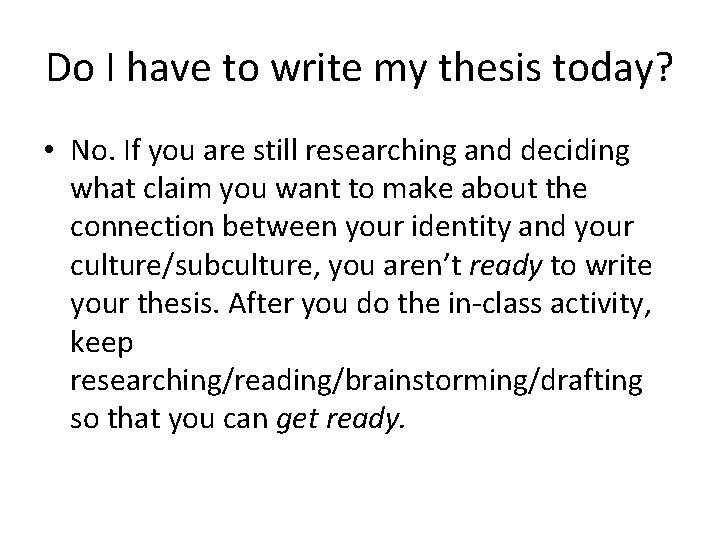 Do I have to write my thesis today?

• No. If you are still researching and deciding what claim you want to make about the connection between your identity and your culture/subculture, you aren't ready to write your thesis. After you do the in-class activity, keep researching/reading/brainstorming/drafting so that you can get ready.